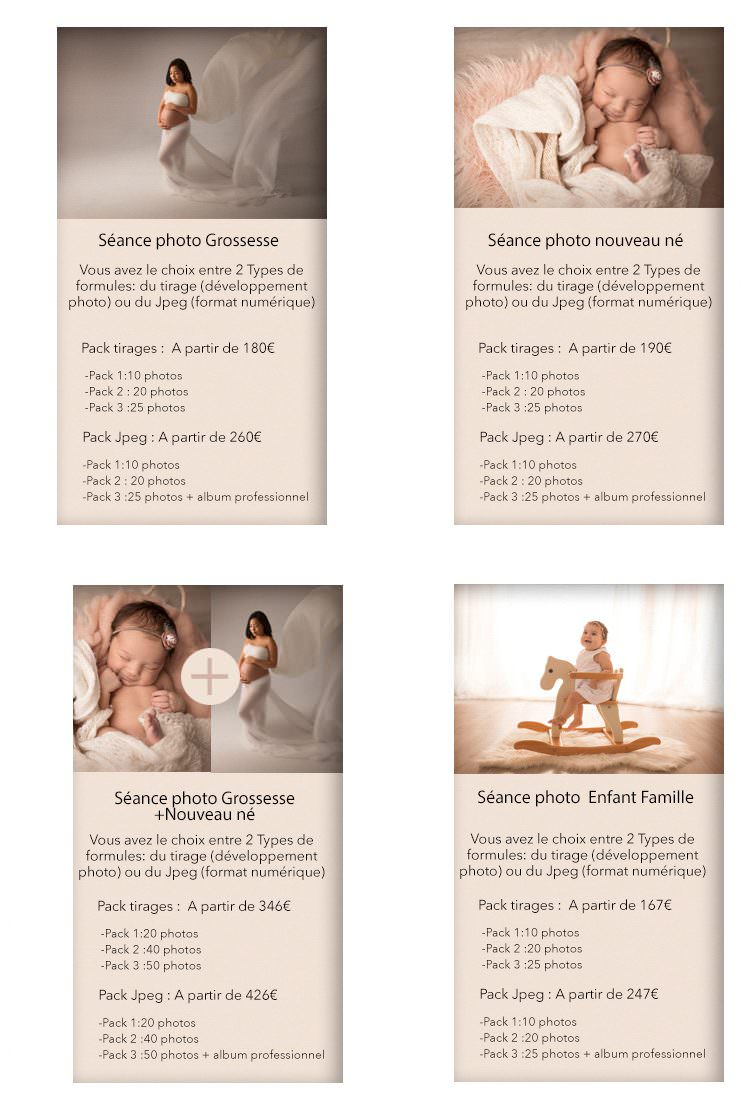 Séance photo Grossesse

Vous avez le choix entre 2 Types de formules: du tirage (développement photo) ou du Jpeg (format numérique)

Pack tirages : A partir de 180€

-Pack 1:10 photos
-Pack 2 : 20 photos
-Pack 3 :25 photos

Pack Jpeg : A partir de 260€

-Pack 1:10 photos
-Pack 2 : 20 photos
-Pack 3 :25 photos + album professionnel

Séance photo nouveau né

Vous avez le choix entre 2 Types de formules: du tirage (développement photo) ou du Jpeg (format numérique)

Pack tirages : A partir de 190€

-Pack 1:10 photos
-Pack 2 : 20 photos
-Pack 3 :25 photos

Pack Jpeg : A partir de 270€

-Pack 1:10 photos
-Pack 2 : 20 photos
-Pack 3 :25 photos + album professionnel

Séance photo Grossesse +Nouveau né

Vous avez le choix entre 2 Types de formules: du tirage (développement photo) ou du Jpeg (format numérique)

Pack tirages : A partir de 346€

-Pack 1:20 photos
-Pack 2 :40 photos
-Pack 3 :50 photos

Pack Jpeg : A partir de 426€

-Pack 1:20 photos
-Pack 2 :40 photos
-Pack 3 :50 photos + album professionnel

Séance photo Enfant Famille

Vous avez le choix entre 2 Types de formules: du tirage (développement photo) ou du Jpeg (format numérique)

Pack tirages : A partir de 167€

-Pack 1:10 photos
-Pack 2 :20 photos
-Pack 3 :25 photos

Pack Jpeg : A partir de 247€

-Pack 1:10 photos
-Pack 2 :20 photos
-Pack 3 :25 photos + album professionnel